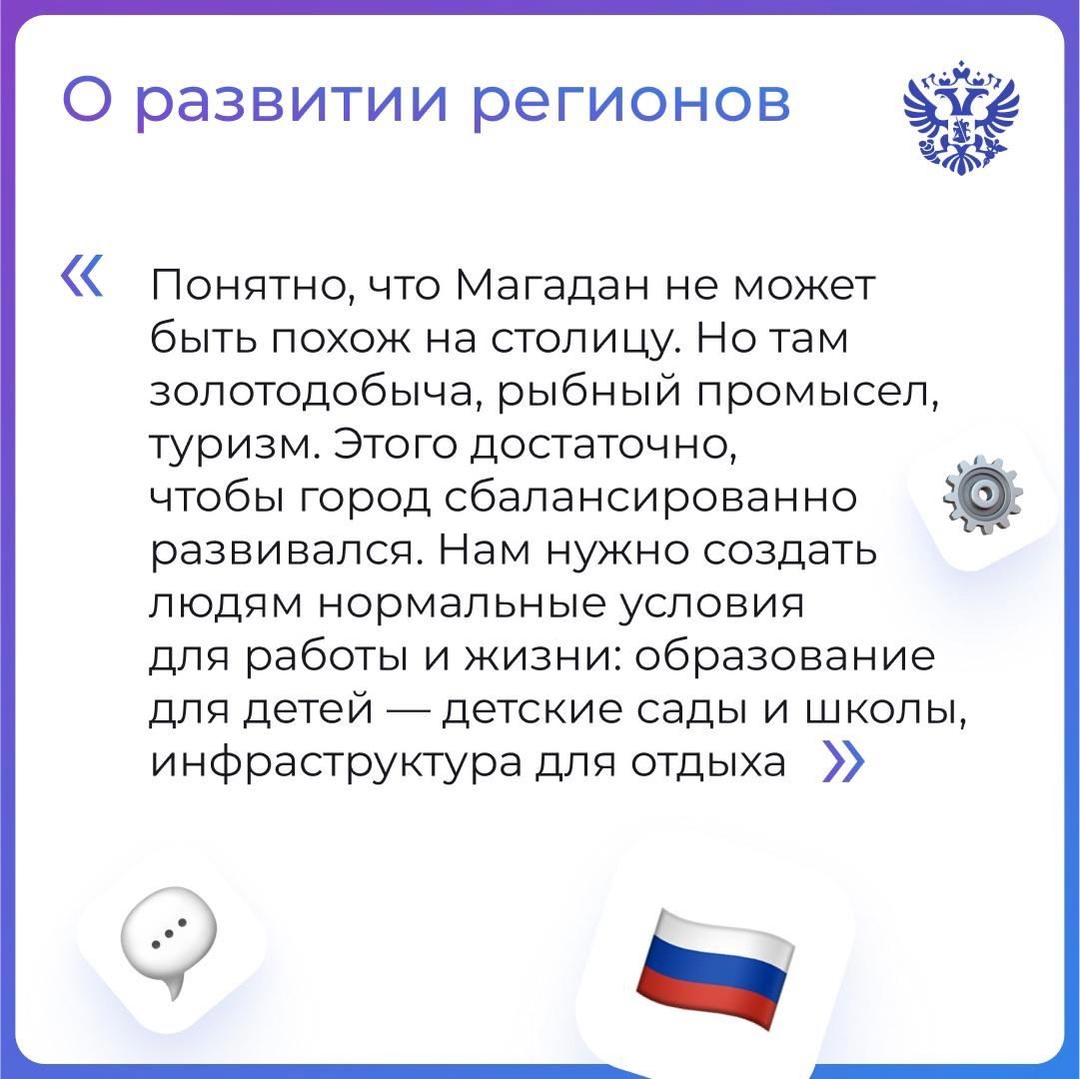 О развитии регионов

« Понятно, что Магадан не может быть похож на столицу. Но там золотодобыча, рыбный промысел, туризм. Этого достаточно, чтобы город сбалансированно развивался. Нам нужно создать людям нормальные условия для работы и жизни: образование для детей — детские сады и школы, инфраструктура для отдыха »